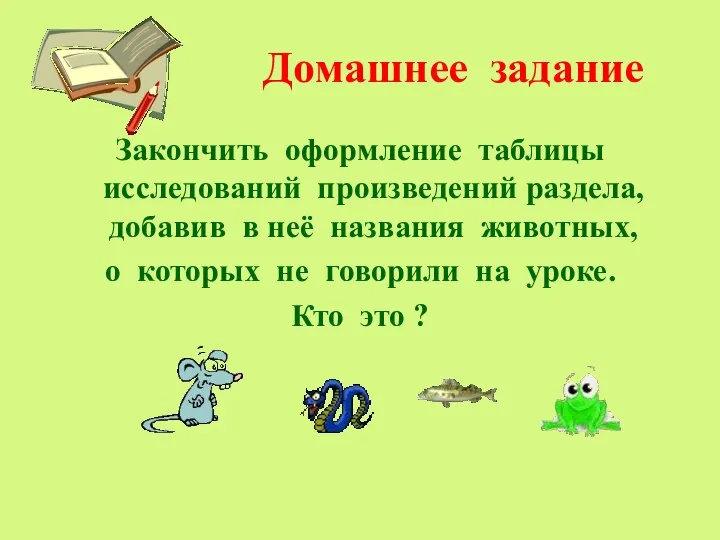 Домашнее задание

Закончить оформление таблицы исследований произведений раздела, добавив в неё названия животных, о которых не говорили на уроке.

Кто это ?